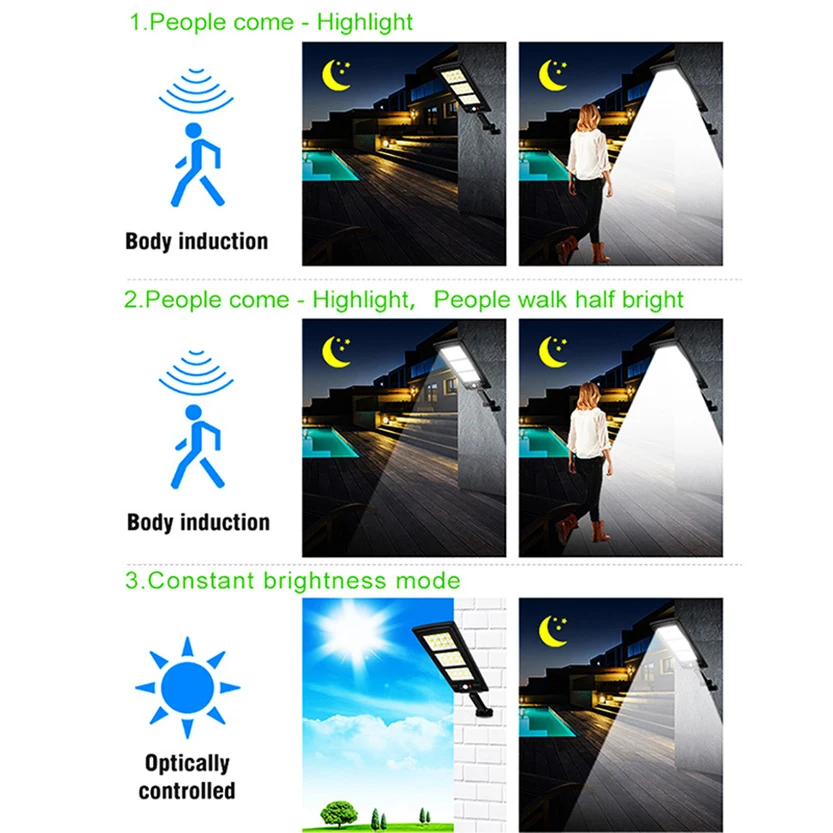 1.People come - Highlight

Body induction

2.People come - Highlight,  People walk half bright

Body induction

3.Constant brightness mode

Optically controlled